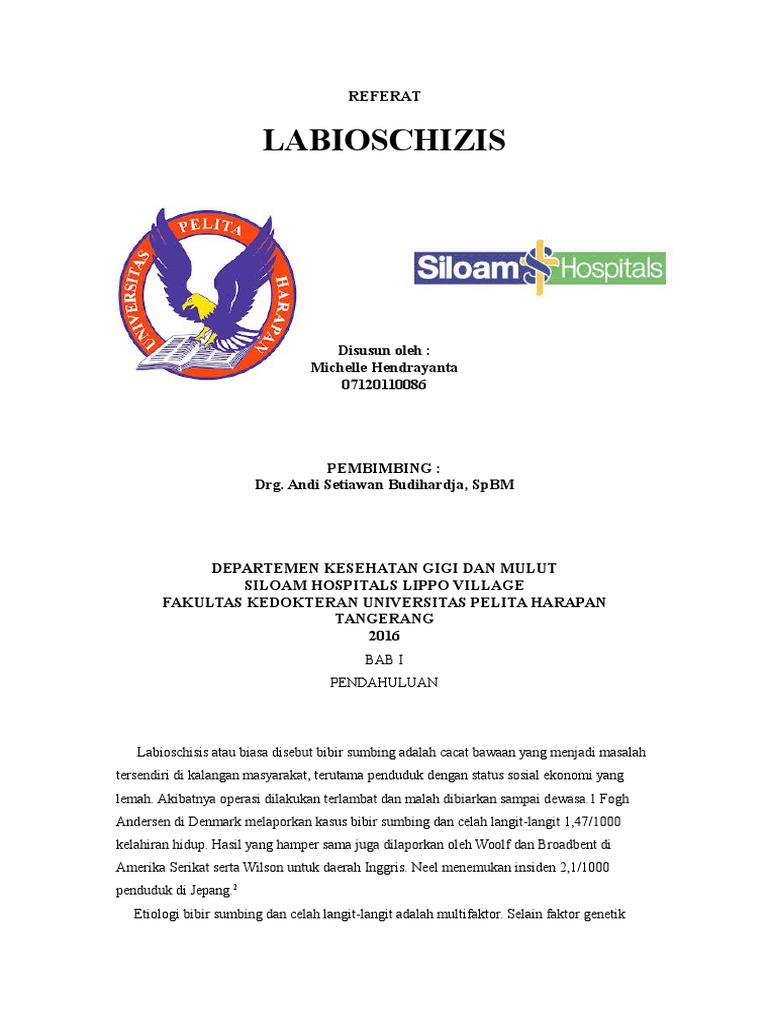 REFERAT

LABIOSCHIZIS

UNIVERSITAS PELITA HARAPAN

Siloam Hospitals

Disusun oleh :
Michelle Hendrayanta
07120110086

PEMBIMBING :
Drg. Andi Setiawan Budihardja, SpBM

DEPARTEMEN KESEHATAN GIGI DAN MULUT
SILOAM HOSPITALS LIPPO VILLAGE
FAKULTAS KEDOKTERAN UNIVERSITAS PELITA HARAPAN
TANGERANG
2016

BAB I
PENDAHULUAN

Labioschisis atau biasa disebut bibir sumbing adalah cacat bawaan yang menjadi masalah tersendiri di kalangan masyarakat, terutama penduduk dengan status sosial ekonomi yang lemah. Akibatnya operasi dilakukan terlambat dan malah dibiarkan sampai dewasa.1 Fogh Andersen di Denmark melaporkan kasus bibir sumbing dan celah langit-langit 1,47/1000 kelahiran hidup. Hasil yang hamper sama juga dilaporkan oleh Woolf dan Broadbent di Amerika Serikat serta Wilson untuk daerah Inggris. Neel menemukan insiden 2,1/1000 penduduk di Jepang.$^2$

Etiologi bibir sumbing dan celah langit-langit adalah multifaktor. Selain faktor genetik